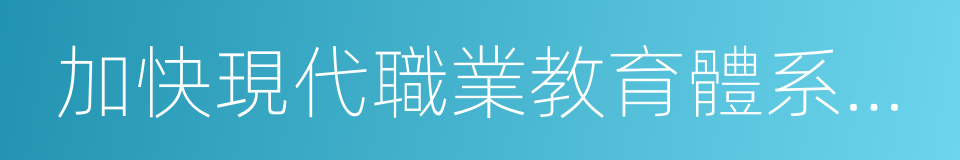 加快現代職業教育體系...